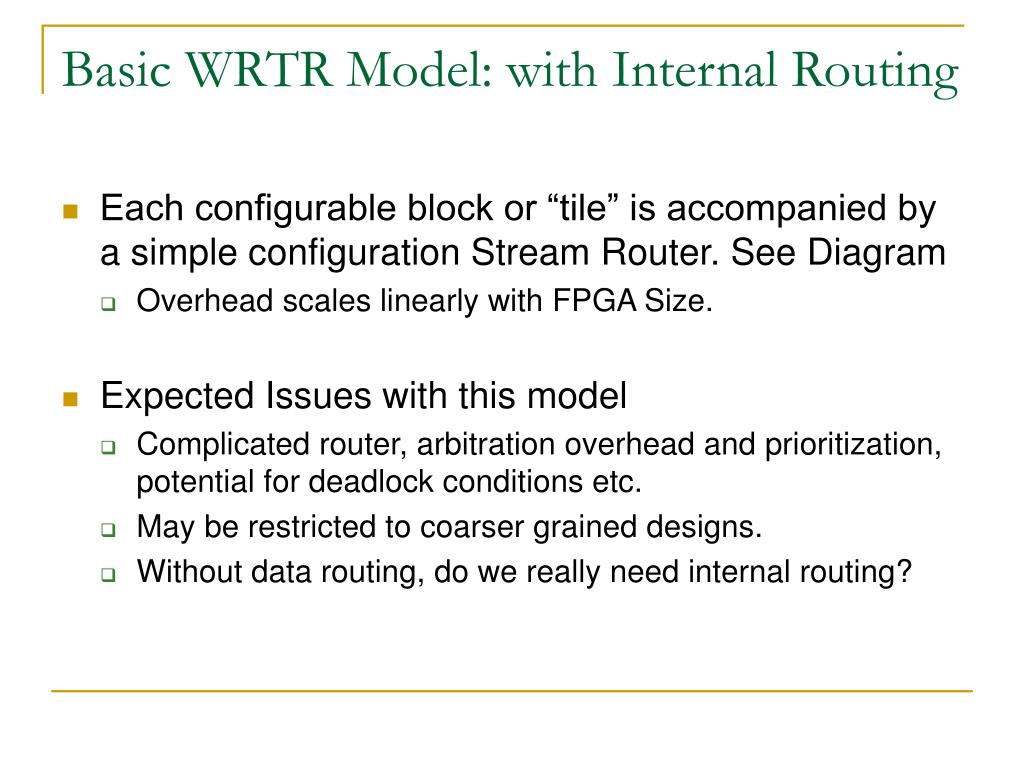 Basic WRTR Model: with Internal Routing

Each configurable block or “tile” is accompanied by a simple configuration Stream Router. See Diagram

Overhead scales linearly with FPGA Size.

Expected Issues with this model

Complicated router, arbitration overhead and prioritization, potential for deadlock conditions etc.

May be restricted to coarser grained designs.

Without data routing, do we really need internal routing?